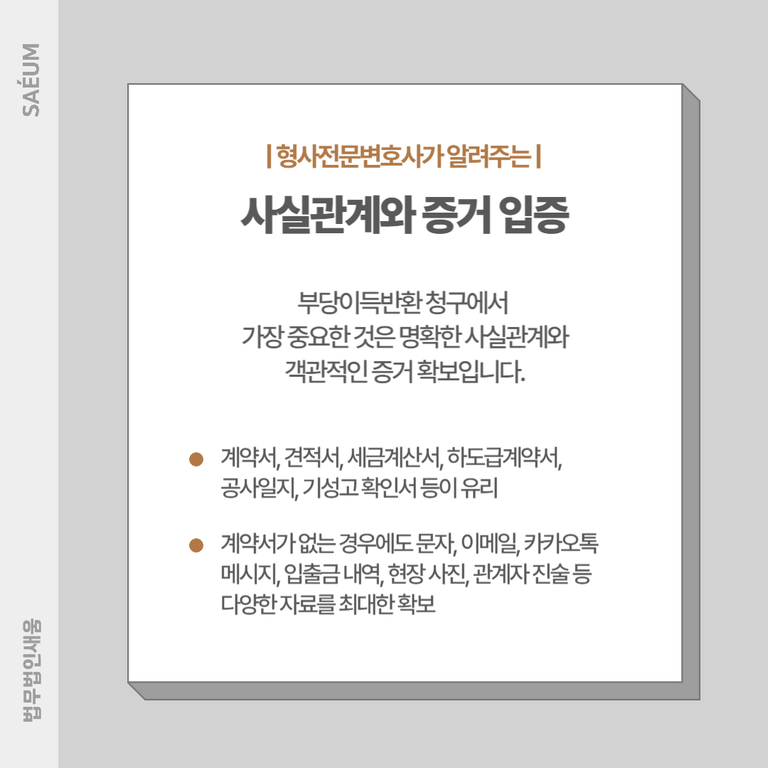 SAÉUM

| 형사전문변호사가 알려주는 |

사실관계와 증거 입증

부당이득반환 청구에서 가장 중요한 것은 명확한 사실관계와 객관적인 증거 확보입니다.

• 계약서, 견적서, 세금계산서, 하도급계약서, 공사일지, 기성고 확인서 등이 유리

• 계약서가 없는 경우에도 문자, 이메일, 카카오톡 메시지, 입출금 내역, 현장 사진, 관계자 진술 등 다양한 자료를 최대한 확보

법무법인새움